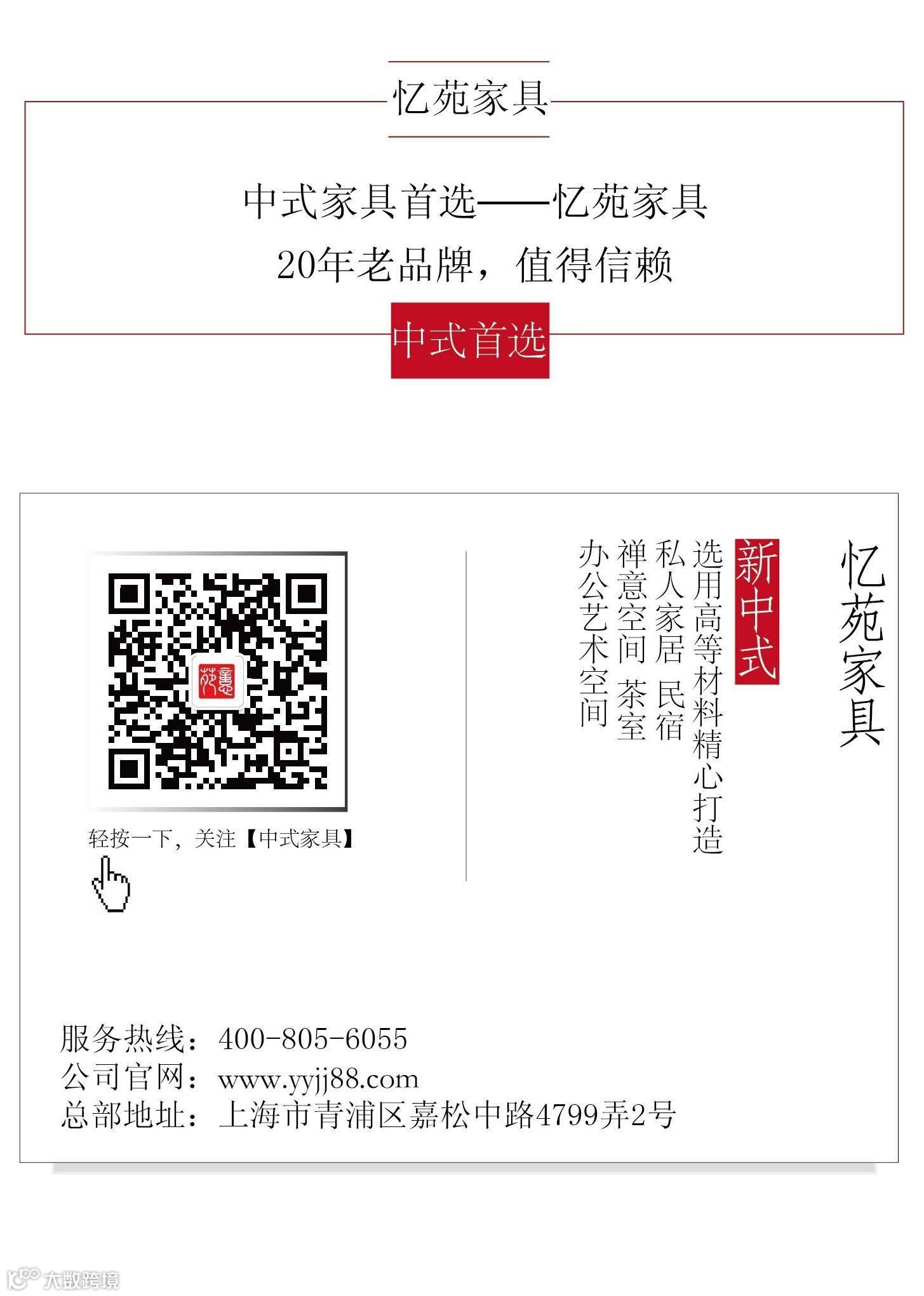 忆苑家具

中式家具首选——忆苑家具
20年老品牌，值得信赖

中式首选

忆苑家具

新中式

选用高等材料精心打造
私人家居 民宿
禅意空间 茶室
办公艺术空间

轻按一下，关注【中式家具】

服务热线：400-805-6055
公司官网：www.yyjj88.com
总部地址：上海市青浦区嘉松中路4799弄2号

大数跨境